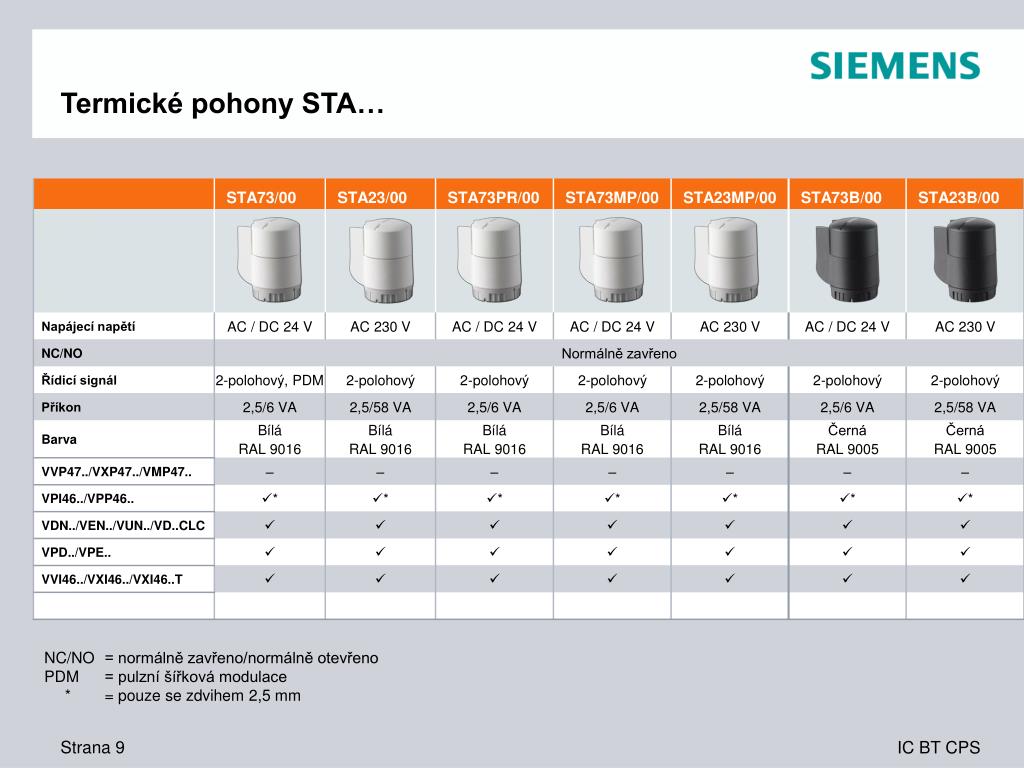 SIEMENS

Termické pohony STA…

| | STA73/00 | STA23/00 | STA73PR/00 | STA73MP/00 | STA23MP/00 | STA73B/00 | STA23B/00 |
|---|---|---|---|---|---|---|---|
| | | | | | | | |
| Napájecí napětí | AC / DC 24 V | AC 230 V | AC / DC 24 V | AC / DC 24 V | AC 230 V | AC / DC 24 V | AC 230 V |
| NC/NO | Normálně zavřeno | | | | | | |
| Řídicí signál | 2-polohový, PDM | 2-polohový | 2-polohový | 2-polohový | 2-polohový | 2-polohový | 2-polohový |
| Příkon | 2,5/6 VA | 2,5/58 VA | 2,5/6 VA | 2,5/6 VA | 2,5/58 VA | 2,5/6 VA | 2,5/58 VA |
| Barva | Bílá RAL 9016 | Bílá RAL 9016 | Bílá RAL 9016 | Bílá RAL 9016 | Bílá RAL 9016 | Černá RAL 9005 | Černá RAL 9005 |
| VVP47../VXP47../VMP47.. | – | – | – | – | – | – | – |
| VPI46../VPP46.. | ✓* | ✓* | ✓* | ✓* | ✓* | ✓* | ✓* |
| VDN../VEN../VUN../VD..CLC | ✓ | ✓ | ✓ | ✓ | ✓ | ✓ | ✓ |
| VPD../VPE.. | ✓ | ✓ | ✓ | ✓ | ✓ | ✓ | ✓ |
| VVI46../VXI46../VXI46..T | ✓ | ✓ | ✓ | ✓ | ✓ | ✓ | ✓ |
| | | | | | | | |

NC/NO = normálně zavřeno/normálně otevřeno
PDM = pulzní šířková modulace
* = pouze se zdvihem 2,5 mm

Strana 9

IC BT CPS